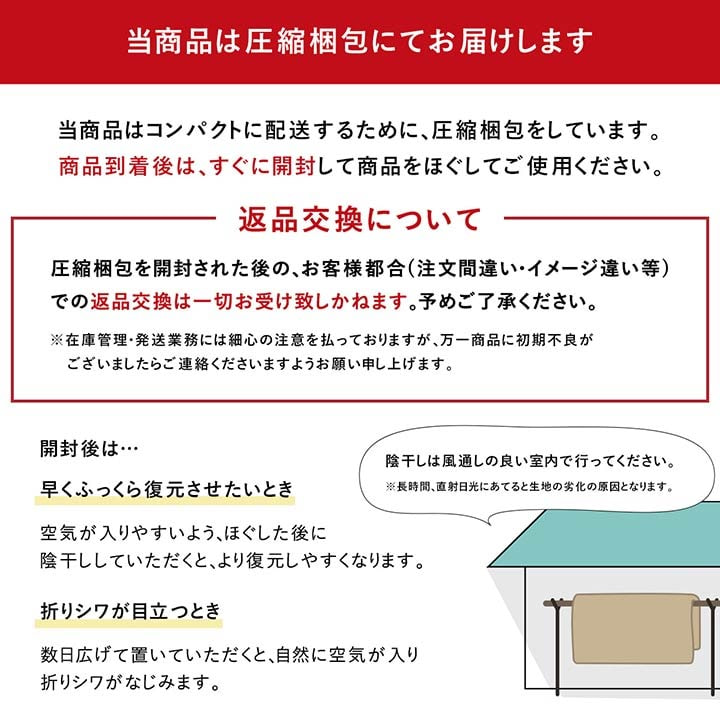 当商品は圧縮梱包にてお届けします

当商品はコンパクトに配送するために、圧縮梱包をしています。
商品到着後は、すぐに開封して商品をほぐしてご使用ください。

返品交換について

圧縮梱包を開封された後の、お客様都合(注文間違い・イメージ違い等)での返品交換は一切お受け致しかねます。予めご了承ください。

※在庫管理・発送業務には細心の注意を払っておりますが、万一商品に初期不良がございましたらご連絡くださいますようお願い申し上げます。

開封後は…

早くふっくら復元させたいとき

空気が入りやすいよう、ほぐした後に陰干ししていただくと、より復元しやすくなります。

折りシワが目立つとき

数日広げて置いていただくと、自然に空気が入り折りシワがなじみます。

陰干しは風通しの良い室内で行ってください。
※長時間、直射日光にあてると生地の劣化の原因となります。